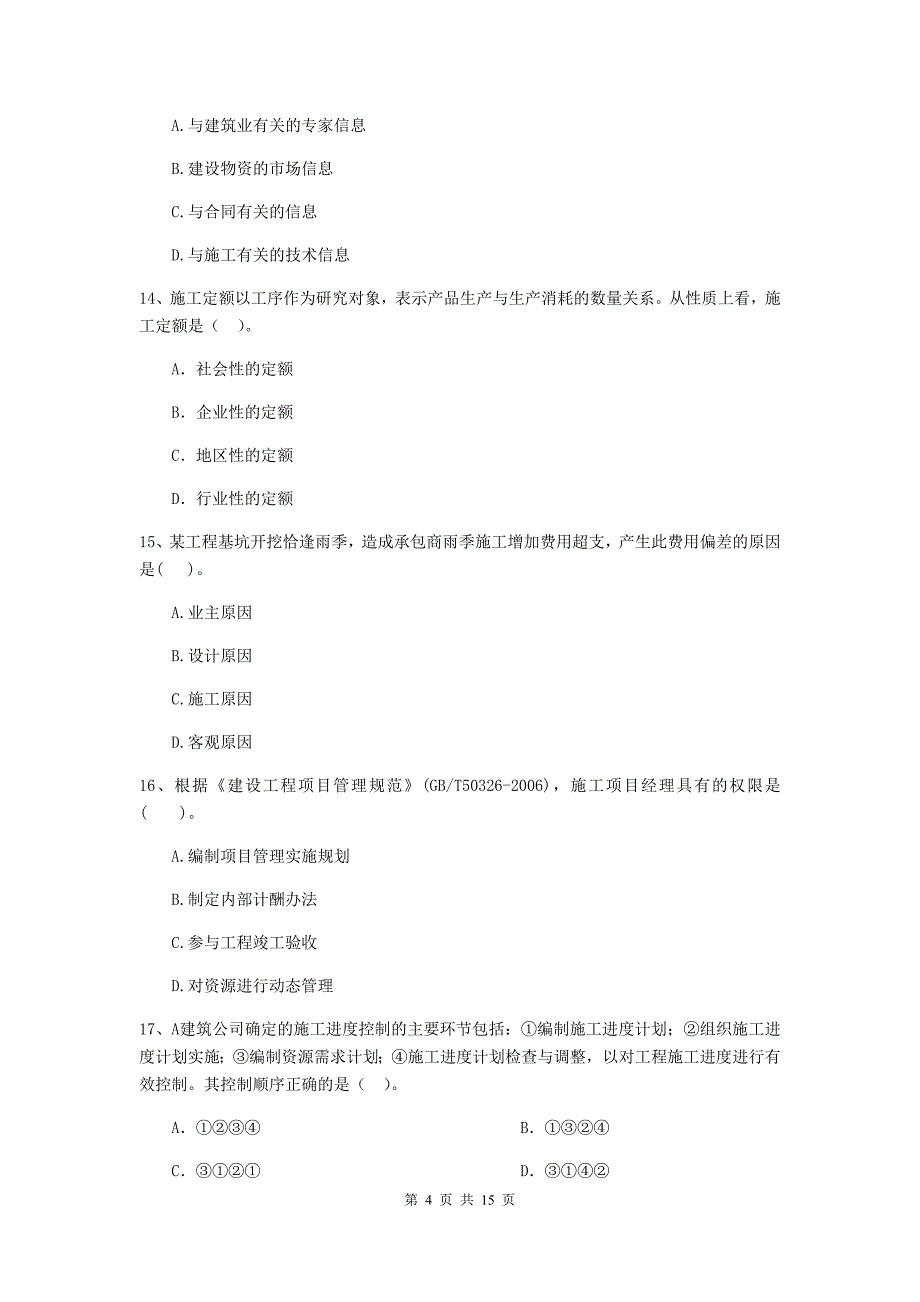 A.与建筑业有关的专家信息

B.建设物资的市场信息

C.与合同有关的信息

D.与施工有关的技术信息

14、施工定额以工序作为研究对象，表示产品生产与生产消耗的数量关系。从性质上看，施工定额是（ ）。

A. 社会性的定额

B. 企业性的定额

C. 地区性的定额

D. 行业性的定额

15、某工程基坑开挖恰逢雨季，造成承包商雨季施工增加费用超支，产生此费用偏差的原因是( )。

A.业主原因

B.设计原因

C.施工原因

D.客观原因

16、根据《建设工程项目管理规范》(GB/T50326-2006)，施工项目经理具有的权限是（ ）。

A.编制项目管理实施规划

B.制定内部计酬办法

C.参与工程竣工验收

D.对资源进行动态管理

17、A建筑公司确定的施工进度控制的主要环节包括：①编制施工进度计划；②组织施工进度计划实施；③编制资源需求计划；④施工进度计划检查与调整，以对工程施工进度进行有效控制。其控制顺序正确的是（ ）。

A. ①②③④

B. ①③②④

C. ③①②①

D. ③①④②

第 4 页 共 15 页